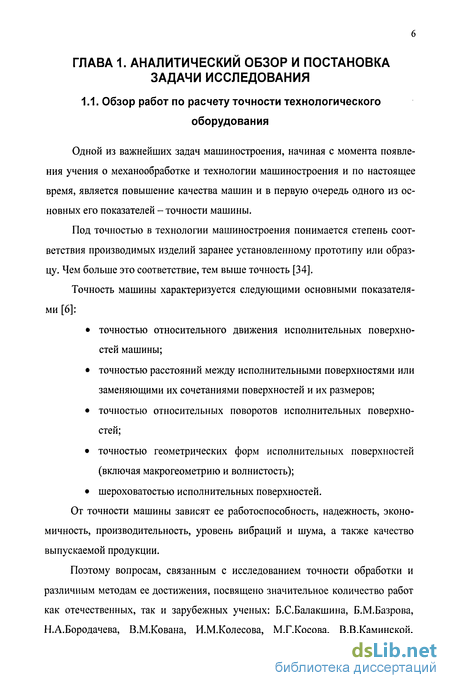 6

ГЛАВА 1. АНАЛИТИЧЕСКИЙ ОБЗОР И ПОСТАНОВКА ЗАДАЧИ ИССЛЕДОВАНИЯ

1.1. Обзор работ по расчету точности технологического оборудования

Одной из важнейших задач машиностроения, начиная с момента появления учения о механообработке и технологии машиностроения и по настоящее время, является повышение качества машин и в первую очередь одного из основных его показателей – точности машины.

Под точностью в технологии машиностроения понимается степень соответствия производимых изделий заранее установленному прототипу или образцу. Чем больше это соответствие, тем выше точность [34].

Точность машины характеризуется следующими основными показателями [6]:

• точностью относительного движения исполнительных поверхностей машины;

• точностью расстояний между исполнительными поверхностями или заменяющими их сочетаниями поверхностей и их размеров;

• точностью относительных поворотов исполнительных поверхностей;

• точностью геометрических форм исполнительных поверхностей (включая макрогеометрию и волнистость);

• шероховатостью исполнительных поверхностей.

От точности машины зависят ее работоспособность, надежность, экономичность, производительность, уровень вибраций и шума, а также качество выпускаемой продукции.

Поэтому вопросам, связанным с исследованием точности обработки и различным методам ее достижения, посвящено значительное количество работ как отечественных, так и зарубежных ученых: Б.С.Балакшина, Б.М.Базрова, Н.А.Бородачева, В.М.Кована, И.М.Колесова, М.Г.Косова. В.В.Каминской.

dsLib.net
библиотека диссертаций